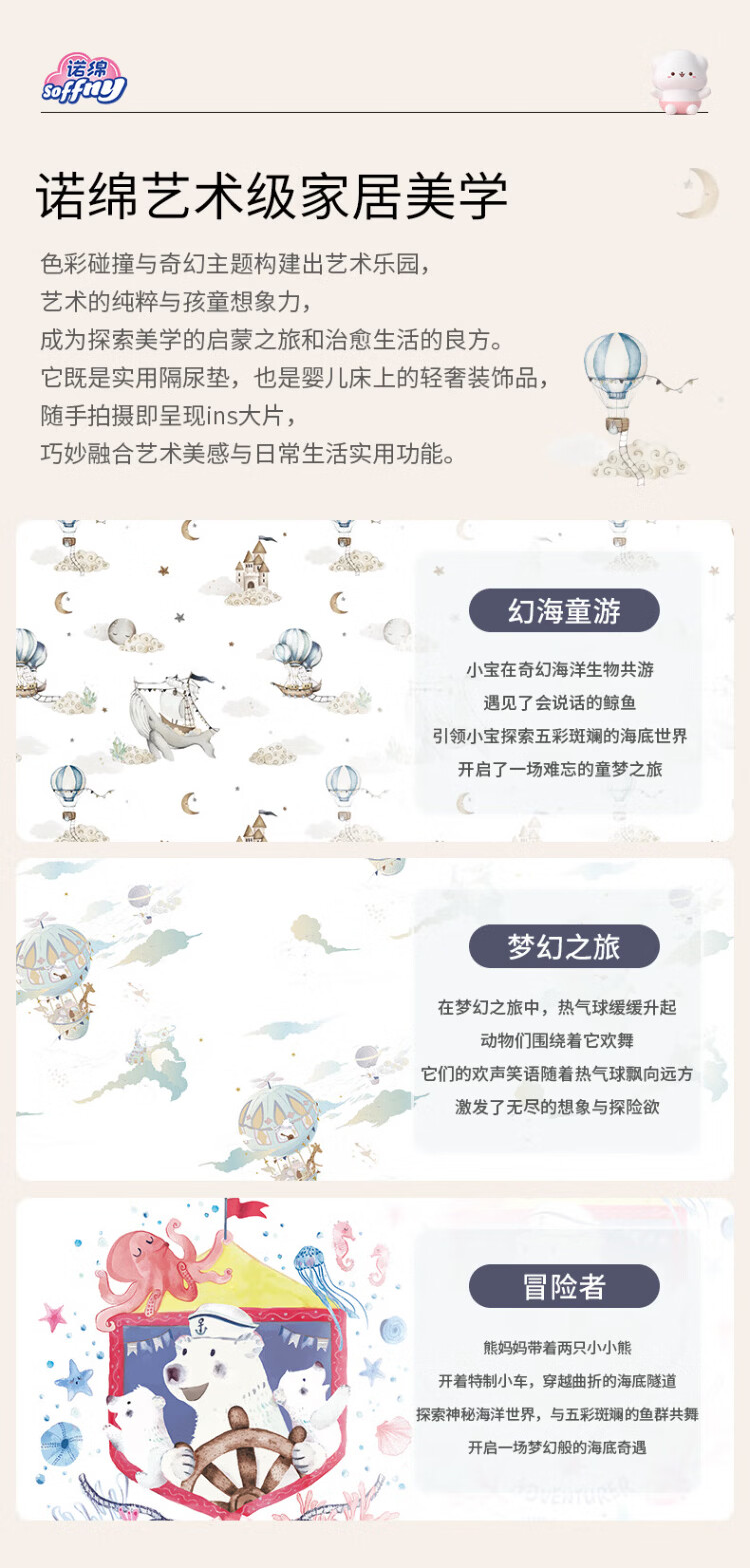 诺绵
Softmy

诺绵艺术级家居美学

色彩碰撞与奇幻主题构建出艺术乐园，
艺术的纯粹与孩童想象力，
成为探索美学的启蒙之旅和治愈生活的良方。
它既是实用隔尿垫，也是婴儿床上的轻奢装饰品，
随手拍摄即呈现ins大片，
巧妙融合艺术美感与日常生活实用功能。

幻海童游

小宝在奇幻海洋生物共游
遇见了会说话的鲸鱼
引领小宝探索五彩斑斓的海底世界
开启了一场难忘的童梦之旅

梦幻之旅

在梦幻之旅中，热气球缓缓升起
动物们围绕着它欢舞
它们的欢声笑语随着热气球飘向远方
激发了无尽的想象与探险欲

冒险者

熊妈妈带着两只小小熊
开着特制小车，穿越曲折的海底隧道
探索神秘海洋世界，与五彩斑斓的鱼群共舞
开启一场梦幻般的海底奇遇